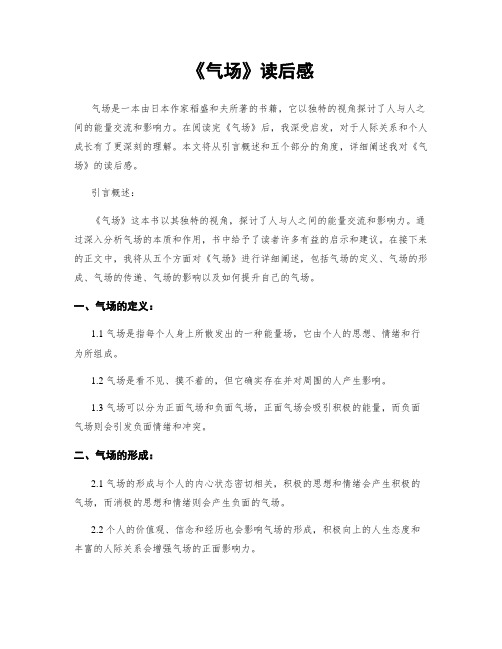 《气场》读后感

气场是一本由日本作家稻盛和夫所著的书籍，它以独特的视角探讨了人与人之间的能量交流和影响力。在阅读完《气场》后，我深受启发，对于人际关系和个人成长有了更深刻的理解。本文将从引言概述和五个部分的角度，详细阐述我对《气场》的读后感。

引言概述：

《气场》这本书以其独特的视角，探讨了人与人之间的能量交流和影响力。通过深入分析气场的本质和作用，书中给予了读者许多有益的启示和建议。在接下来的正文中，我将从五个方面对《气场》进行详细阐述，包括气场的定义、气场的形成、气场的传递、气场的影响以及如何提升自己的气场。

一、气场的定义：

1.1 气场是指每个人身上所散发出的一种能量场，它由个人的思想、情绪和行为所组成。

1.2 气场是看不见、摸不着的，但它确实存在并对周围的人产生影响。

1.3 气场可以分为正面气场和负面气场，正面气场会吸引积极的能量，而负面气场则会引发负面情绪和冲突。

二、气场的形成：

2.1 气场的形成与个人的内心状态密切相关，积极的思想和情绪会产生积极的气场，而消极的思想和情绪则会产生负面的气场。

2.2 个人的价值观、信念和经历也会影响气场的形成，积极向上的人生态度和丰富的人际关系会增强气场的正面影响力。